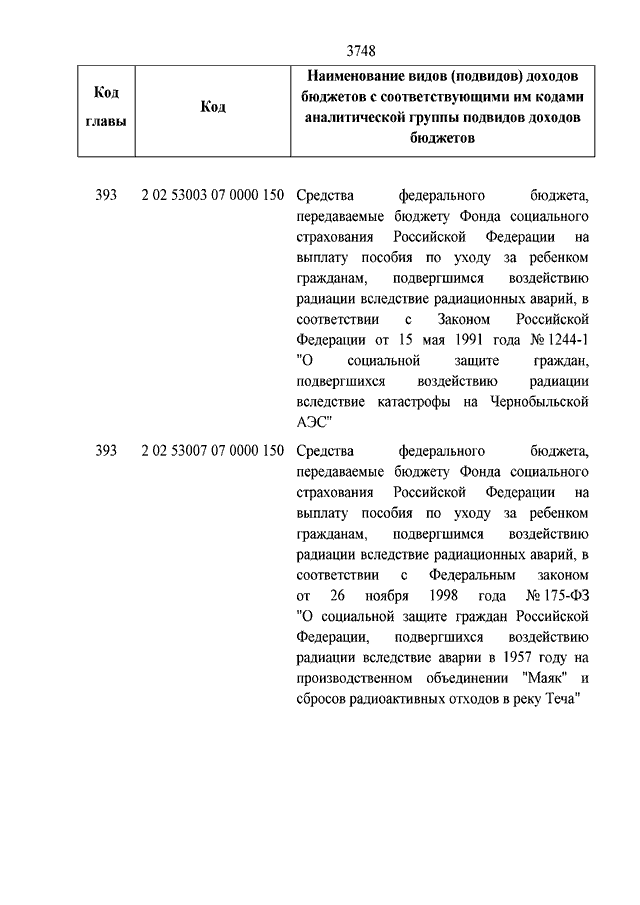 3748

| Код главы | Код | Наименование видов (подвидов) доходов бюджетов с соответствующими им кодами аналитической группы подвидов доходов бюджетов |
|---|---|---|
| 393 | 2 02 53003 07 0000 150 | Средства федерального бюджета, передаваемые бюджету Фонда социального страхования Российской Федерации на выплату пособия по уходу за ребенком гражданам, подвергшимся воздействию радиации вследствие радиационных аварий, в соответствии с Законом Российской Федерации от 15 мая 1991 года № 1244-1 "О социальной защите граждан, подвергшихся воздействию радиации вследствие катастрофы на Чернобыльской АЭС" |
| 393 | 2 02 53007 07 0000 150 | Средства федерального бюджета, передаваемые бюджету Фонда социального страхования Российской Федерации на выплату пособия по уходу за ребенком гражданам, подвергшимся воздействию радиации вследствие радиационных аварий, в соответствии с Федеральным законом от 26 ноября 1998 года № 175-ФЗ "О социальной защите граждан Российской Федерации, подвергшихся воздействию радиации вследствие аварии в 1957 году на производственном объединении "Маяк" и сбросов радиоактивных отходов в реку Теча" |